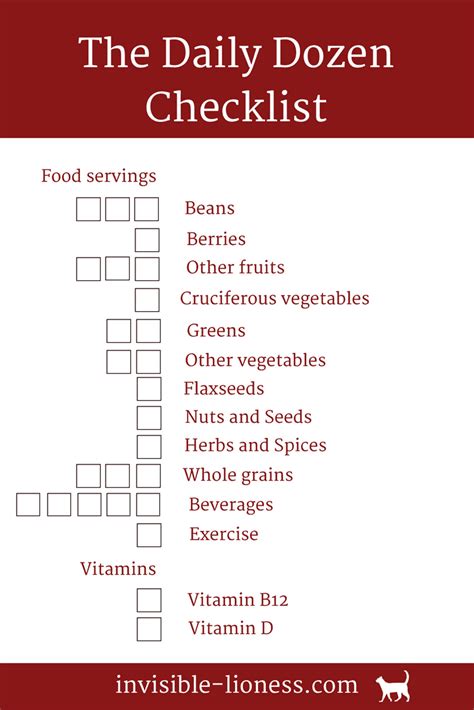 The Daily Dozen Checklist

Food servings

Beans
Berries
Other fruits
Cruciferous vegetables
Greens
Other vegetables
Flaxseeds
Nuts and Seeds
Herbs and Spices
Whole grains
Beverages
Exercise

Vitamins

Vitamin B12
Vitamin D

invisible-lioness.com